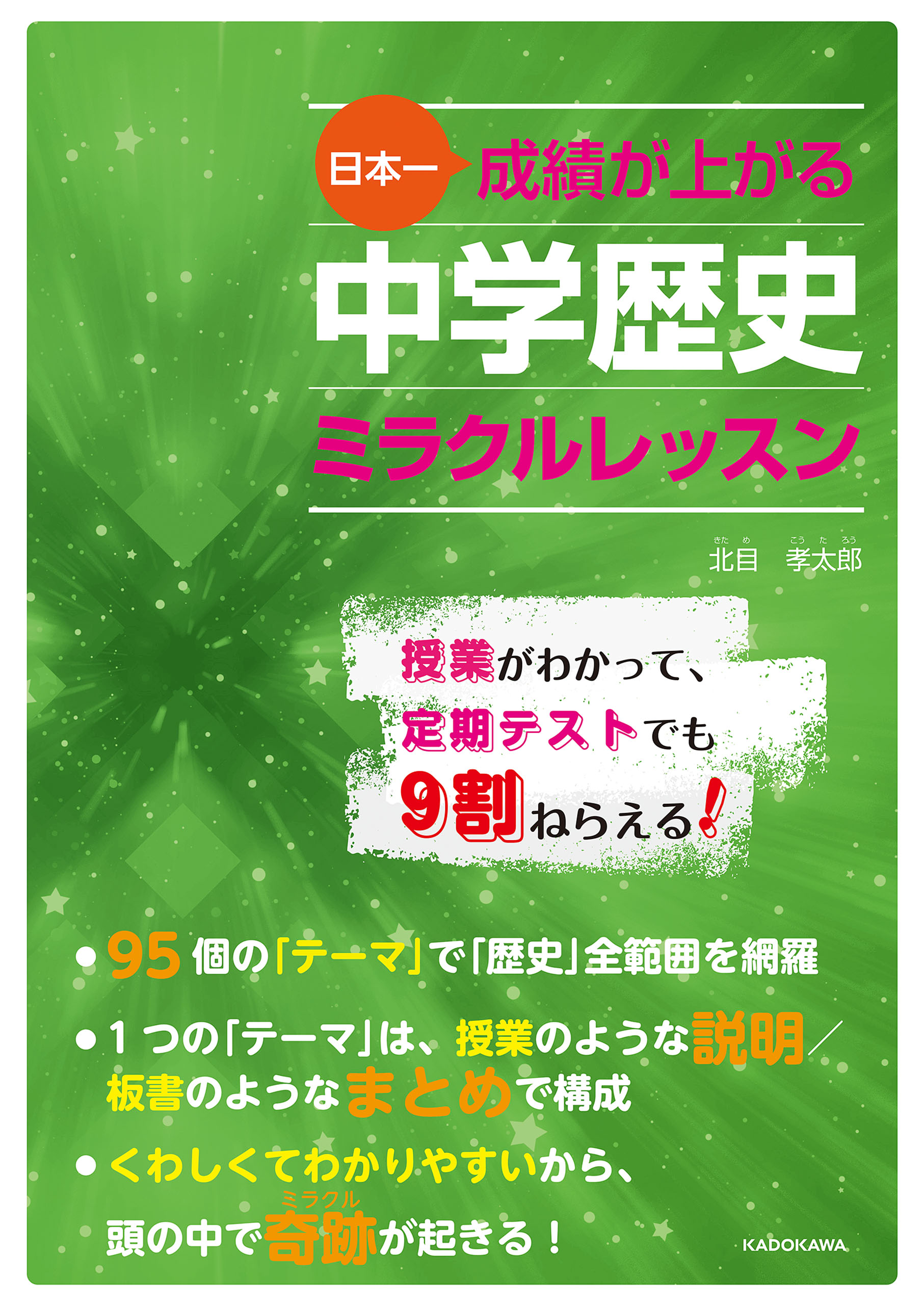 日本一 成績が上がる

中学歴史

ミラクルレッスン

きため こうたろう
北目 孝太郎

授業がわかって、
定期テストでも
9割ねらえる!

● 95個の「テーマ」で「歴史」全範囲を網羅

● 1つの「テーマ」は、授業のような説明／板書のようなまとめで構成

● くわしくてわかりやすいから、頭の中で奇跡(ミラクル)が起きる!

KADOKAWA